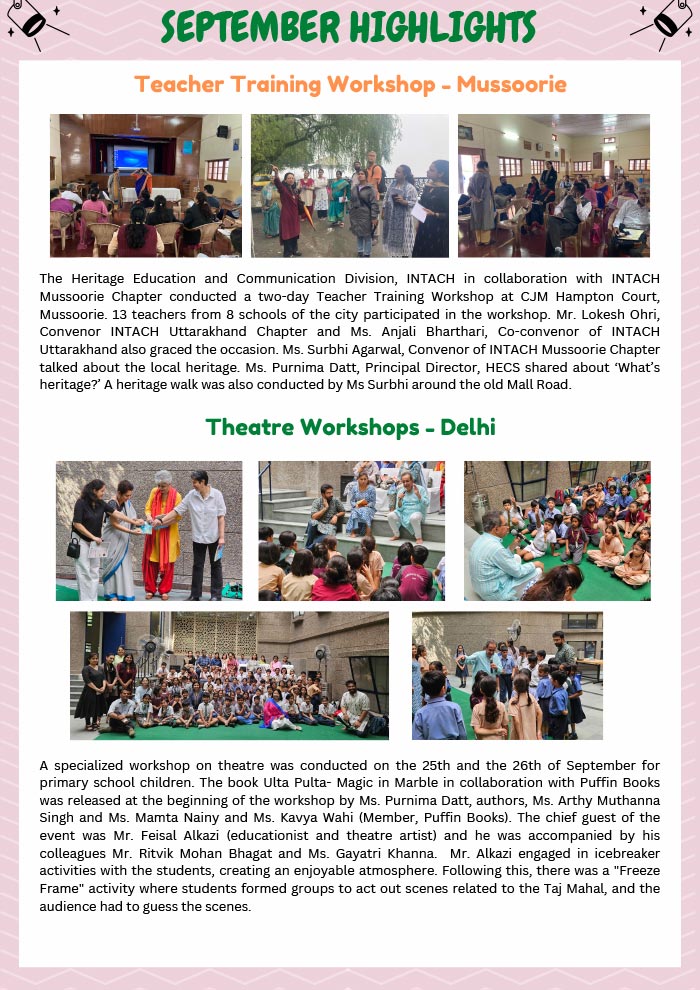 SEPTEMBER HIGHLIGHTS

Teacher Training Workshop - Mussoorie

The Heritage Education and Communication Division, INTACH in collaboration with INTACH Mussoorie Chapter conducted a two-day Teacher Training Workshop at CJM Hampton Court, Mussoorie. 13 teachers from 8 schools of the city participated in the workshop. Mr. Lokesh Ohri, Convenor INTACH Uttarakhand Chapter and Ms. Anjali Bharthari, Co-convenor of INTACH Uttarakhand also graced the occasion. Ms. Surbhi Agarwal, Convenor of INTACH Mussoorie Chapter talked about the local heritage. Ms. Purnima Datt, Principal Director, HECS shared about 'What's heritage?' A heritage walk was also conducted by Ms Surbhi around the old Mall Road.

Theatre Workshops - Delhi

A specialized workshop on theatre was conducted on the 25th and the 26th of September for primary school children. The book Ulta Pulta- Magic in Marble in collaboration with Puffin Books was released at the beginning of the workshop by Ms. Purnima Datt, authors, Ms. Arthy Muthanna Singh and Ms. Mamta Nainy and Ms. Kavya Wahi (Member, Puffin Books). The chief guest of the event was Mr. Feisal Alkazi (educationist and theatre artist) and he was accompanied by his colleagues Mr. Ritvik Mohan Bhagat and Ms. Gayatri Khanna. Mr. Alkazi engaged in icebreaker activities with the students, creating an enjoyable atmosphere. Following this, there was a "Freeze Frame" activity where students formed groups to act out scenes related to the Taj Mahal, and the audience had to guess the scenes.